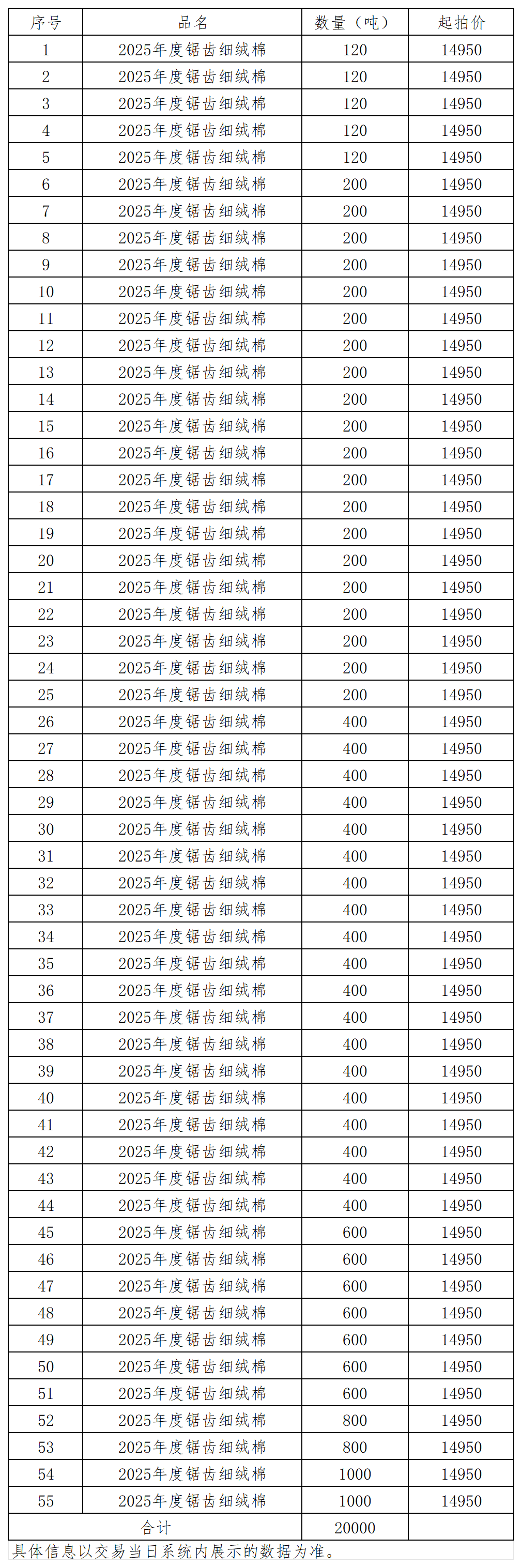 | 序号 | 品名 | 数量（吨） | 起拍价 |
|---|---|---|---|
| 1 | 2025年度锯齿细绒棉 | 120 | 14950 |
| 2 | 2025年度锯齿细绒棉 | 120 | 14950 |
| 3 | 2025年度锯齿细绒棉 | 120 | 14950 |
| 4 | 2025年度锯齿细绒棉 | 120 | 14950 |
| 5 | 2025年度锯齿细绒棉 | 120 | 14950 |
| 6 | 2025年度锯齿细绒棉 | 200 | 14950 |
| 7 | 2025年度锯齿细绒棉 | 200 | 14950 |
| 8 | 2025年度锯齿细绒棉 | 200 | 14950 |
| 9 | 2025年度锯齿细绒棉 | 200 | 14950 |
| 10 | 2025年度锯齿细绒棉 | 200 | 14950 |
| 11 | 2025年度锯齿细绒棉 | 200 | 14950 |
| 12 | 2025年度锯齿细绒棉 | 200 | 14950 |
| 13 | 2025年度锯齿细绒棉 | 200 | 14950 |
| 14 | 2025年度锯齿细绒棉 | 200 | 14950 |
| 15 | 2025年度锯齿细绒棉 | 200 | 14950 |
| 16 | 2025年度锯齿细绒棉 | 200 | 14950 |
| 17 | 2025年度锯齿细绒棉 | 200 | 14950 |
| 18 | 2025年度锯齿细绒棉 | 200 | 14950 |
| 19 | 2025年度锯齿细绒棉 | 200 | 14950 |
| 20 | 2025年度锯齿细绒棉 | 200 | 14950 |
| 21 | 2025年度锯齿细绒棉 | 200 | 14950 |
| 22 | 2025年度锯齿细绒棉 | 200 | 14950 |
| 23 | 2025年度锯齿细绒棉 | 200 | 14950 |
| 24 | 2025年度锯齿细绒棉 | 200 | 14950 |
| 25 | 2025年度锯齿细绒棉 | 200 | 14950 |
| 26 | 2025年度锯齿细绒棉 | 400 | 14950 |
| 27 | 2025年度锯齿细绒棉 | 400 | 14950 |
| 28 | 2025年度锯齿细绒棉 | 400 | 14950 |
| 29 | 2025年度锯齿细绒棉 | 400 | 14950 |
| 30 | 2025年度锯齿细绒棉 | 400 | 14950 |
| 31 | 2025年度锯齿细绒棉 | 400 | 14950 |
| 32 | 2025年度锯齿细绒棉 | 400 | 14950 |
| 33 | 2025年度锯齿细绒棉 | 400 | 14950 |
| 34 | 2025年度锯齿细绒棉 | 400 | 14950 |
| 35 | 2025年度锯齿细绒棉 | 400 | 14950 |
| 36 | 2025年度锯齿细绒棉 | 400 | 14950 |
| 37 | 2025年度锯齿细绒棉 | 400 | 14950 |
| 38 | 2025年度锯齿细绒棉 | 400 | 14950 |
| 39 | 2025年度锯齿细绒棉 | 400 | 14950 |
| 40 | 2025年度锯齿细绒棉 | 400 | 14950 |
| 41 | 2025年度锯齿细绒棉 | 400 | 14950 |
| 42 | 2025年度锯齿细绒棉 | 400 | 14950 |
| 43 | 2025年度锯齿细绒棉 | 400 | 14950 |
| 44 | 2025年度锯齿细绒棉 | 400 | 14950 |
| 45 | 2025年度锯齿细绒棉 | 600 | 14950 |
| 46 | 2025年度锯齿细绒棉 | 600 | 14950 |
| 47 | 2025年度锯齿细绒棉 | 600 | 14950 |
| 48 | 2025年度锯齿细绒棉 | 600 | 14950 |
| 49 | 2025年度锯齿细绒棉 | 600 | 14950 |
| 50 | 2025年度锯齿细绒棉 | 600 | 14950 |
| 51 | 2025年度锯齿细绒棉 | 600 | 14950 |
| 52 | 2025年度锯齿细绒棉 | 800 | 14950 |
| 53 | 2025年度锯齿细绒棉 | 800 | 14950 |
| 54 | 2025年度锯齿细绒棉 | 1000 | 14950 |
| 55 | 2025年度锯齿细绒棉 | 1000 | 14950 |
| 合计 | | 20000 | |

具体信息以交易当日系统内展示的数据为准。